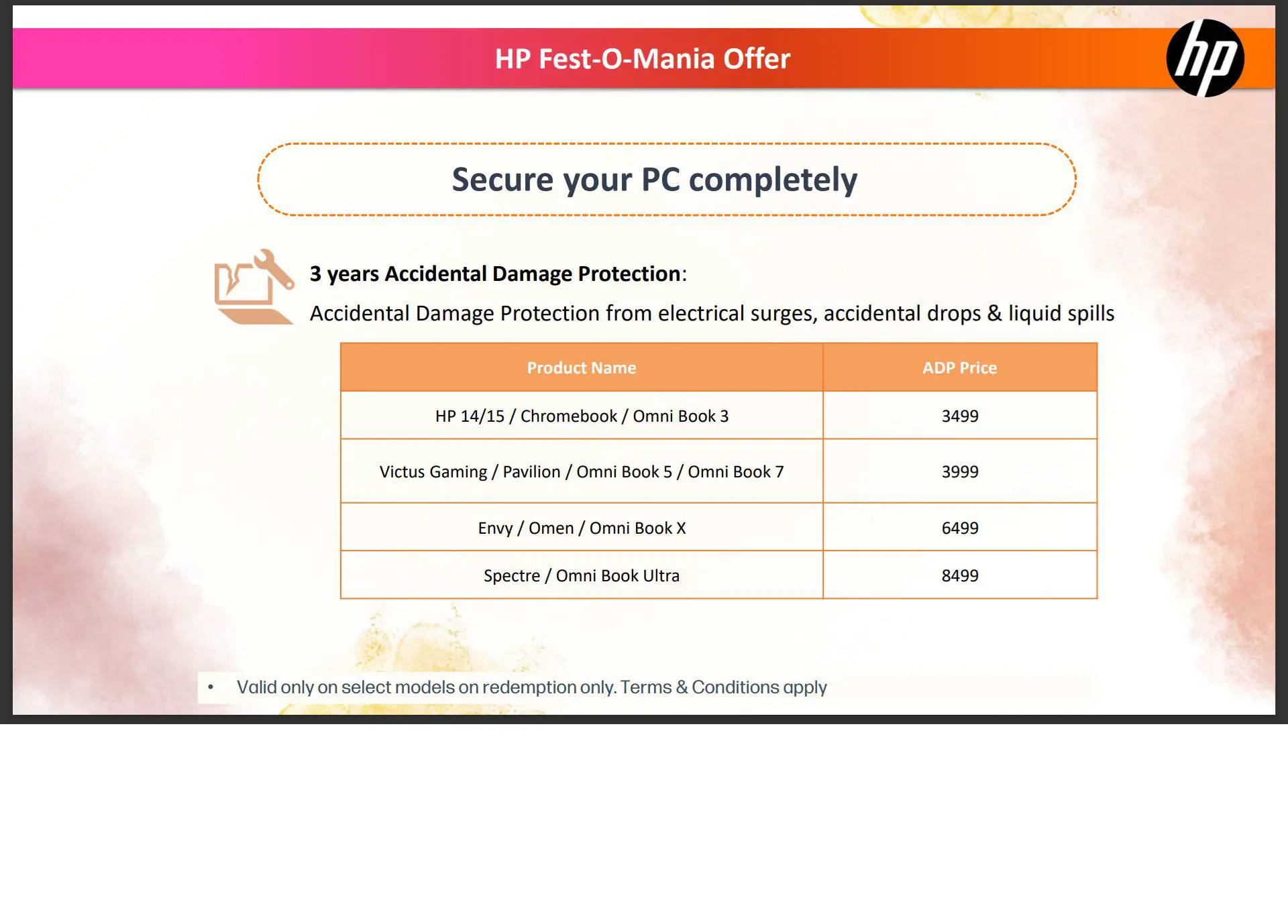 HP Fest-O-Mania Offer

hp

Secure your PC completely

3 years Accidental Damage Protection:

Accidental Damage Protection from electrical surges, accidental drops & liquid spills

| Product Name | ADP Price |
|---|---|
| HP 14/15 / Chromebook / Omni Book 3 | 3499 |
| Victus Gaming / Pavilion / Omni Book 5 / Omni Book 7 | 3999 |
| Envy / Omen / Omni Book X | 6499 |
| Spectre / Omni Book Ultra | 8499 |

• Valid only on select models on redemption only. Terms & Conditions apply